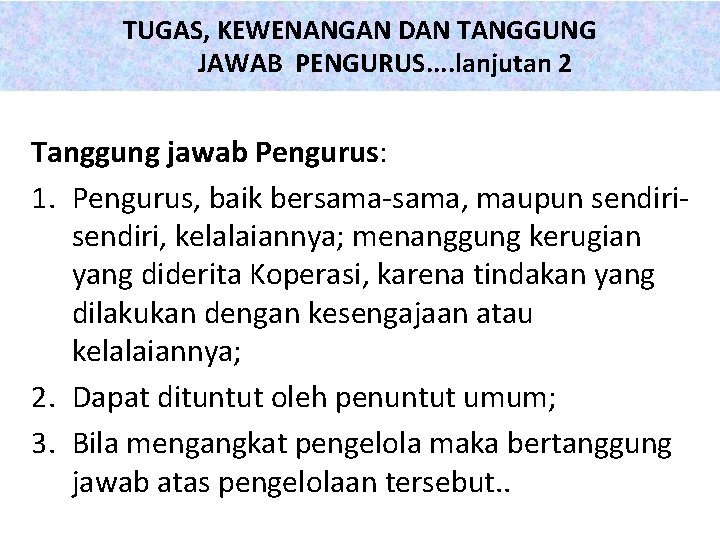 TUGAS, KEWENANGAN DAN TANGGUNG JAWAB PENGURUS….lanjutan 2

Tanggung jawab Pengurus:

1. Pengurus, baik bersama-sama, maupun sendiri-sendiri, kelalaiannya; menanggung kerugian yang diderita Koperasi, karena tindakan yang dilakukan dengan kesengajaan atau kelalaiannya;
2. Dapat dituntut oleh penuntut umum;
3. Bila mengangkat pengelola maka bertanggung jawab atas pengelolaan tersebut..